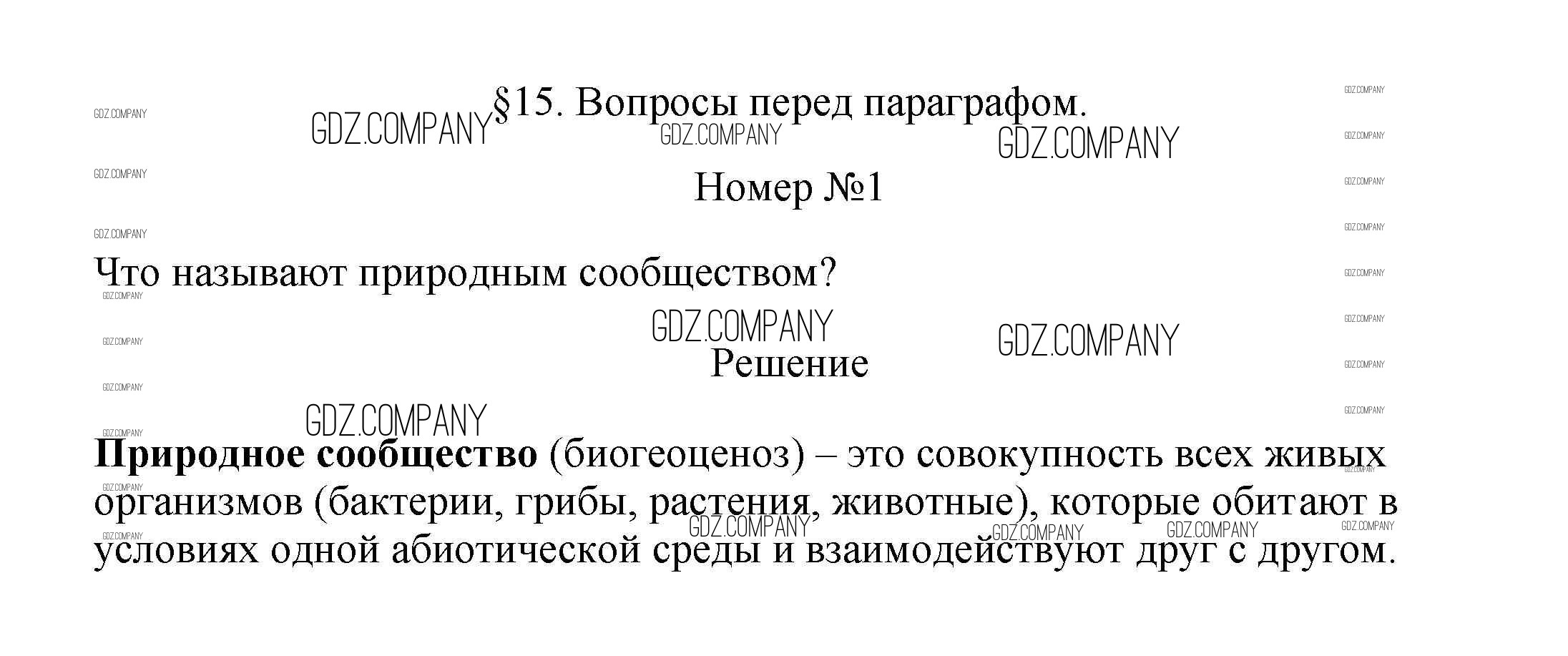 §15. Вопросы перед параграфом.

Номер №1

Что называют природным сообществом?

Решение

Природное сообщество (биогеоценоз) – это совокупность всех живых организмов (бактерии, грибы, растения, животные), которые обитают в условиях одной абиотической среды и взаимодействуют друг с другом.

GDZ.COMPANY